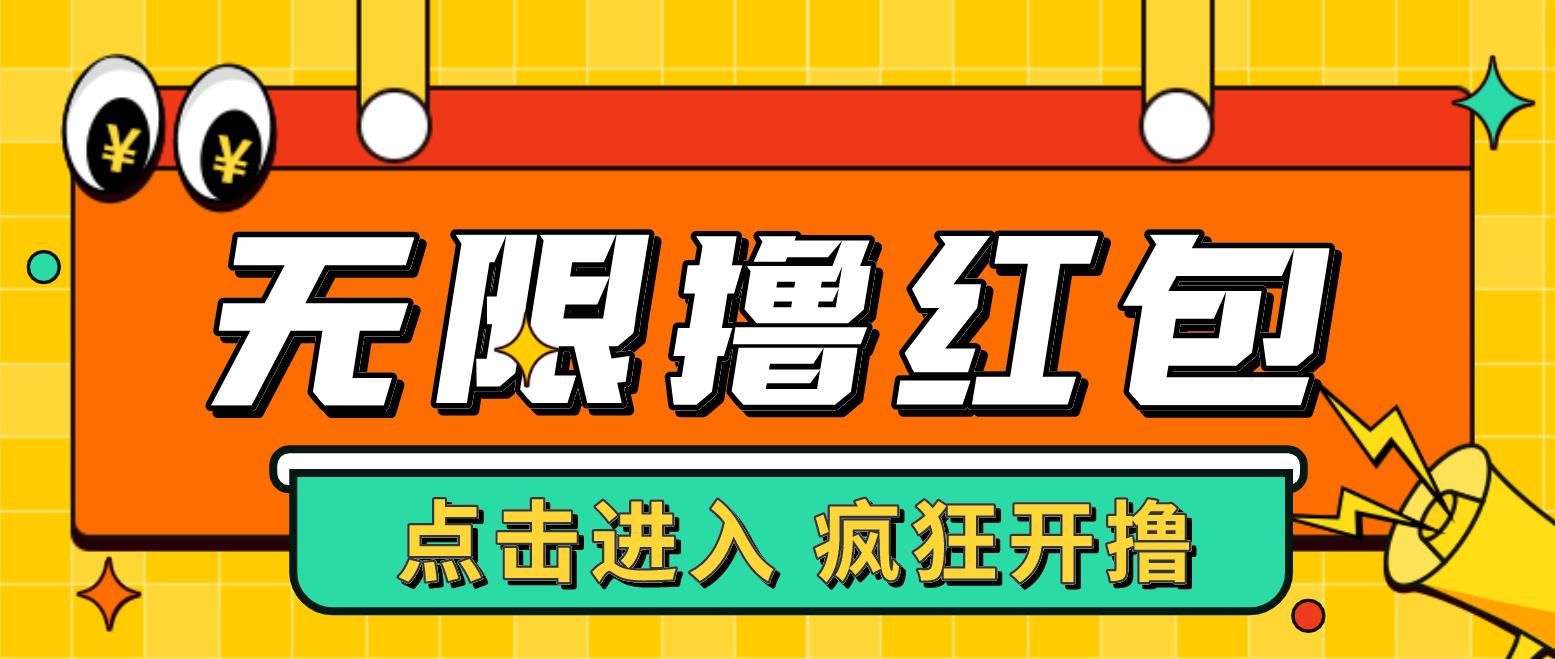 ¥ ¥

无限撸红包

点击进入 疯狂开撸